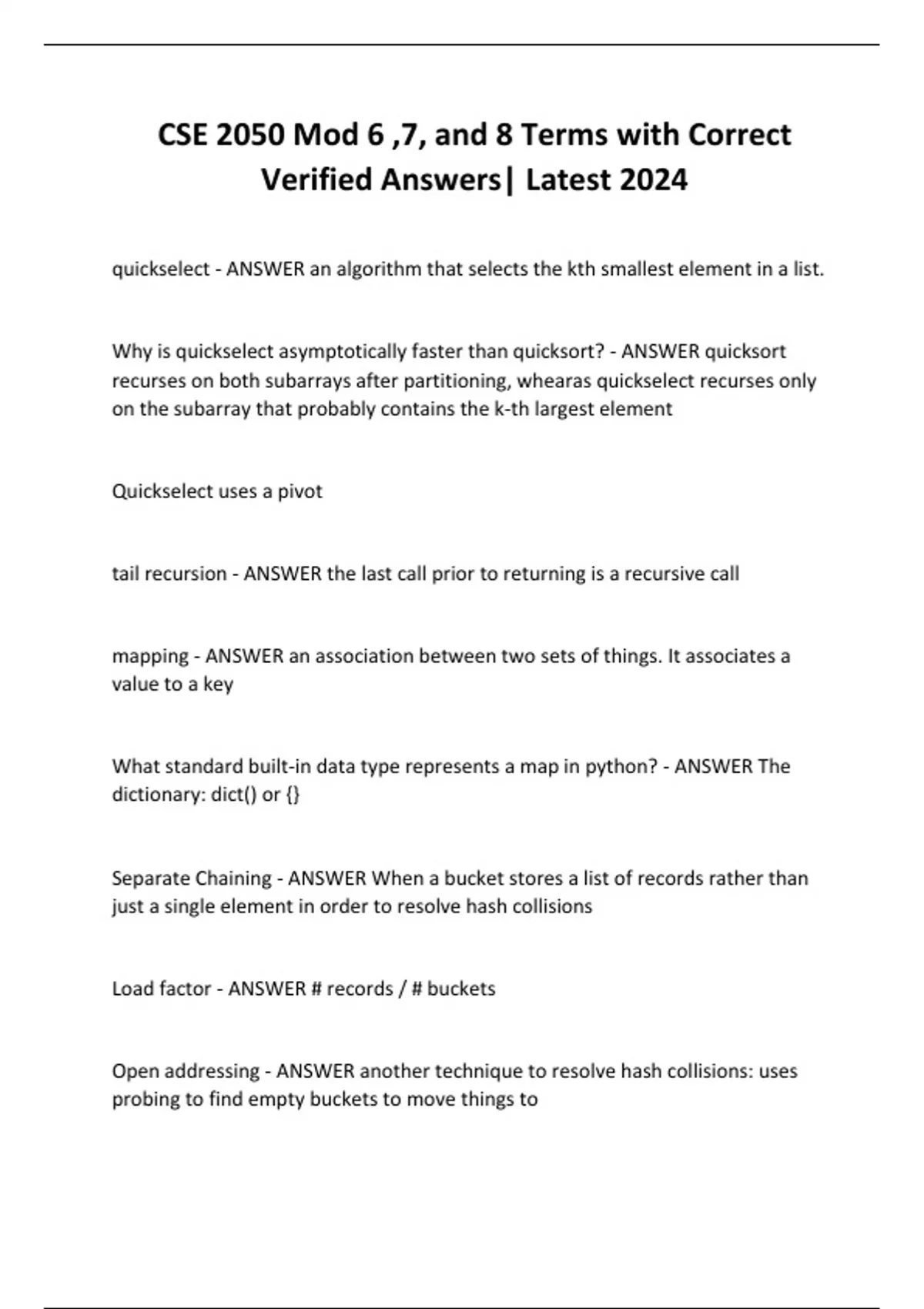 CSE 2050 Mod 6 ,7, and 8 Terms with Correct Verified Answers| Latest 2024

quickselect - ANSWER an algorithm that selects the kth smallest element in a list.

Why is quickselect asymptotically faster than quicksort? - ANSWER quicksort recurses on both subarrays after partitioning, whearas quickselect recurses only on the subarray that probably contains the k-th largest element

Quickselect uses a pivot

tail recursion - ANSWER the last call prior to returning is a recursive call

mapping - ANSWER an association between two sets of things. It associates a value to a key

What standard built-in data type represents a map in python? - ANSWER The dictionary: dict() or {}

Separate Chaining - ANSWER When a bucket stores a list of records rather than just a single element in order to resolve hash collisions

Load factor - ANSWER # records / # buckets

Open addressing - ANSWER another technique to resolve hash collisions: uses probing to find empty buckets to move things to